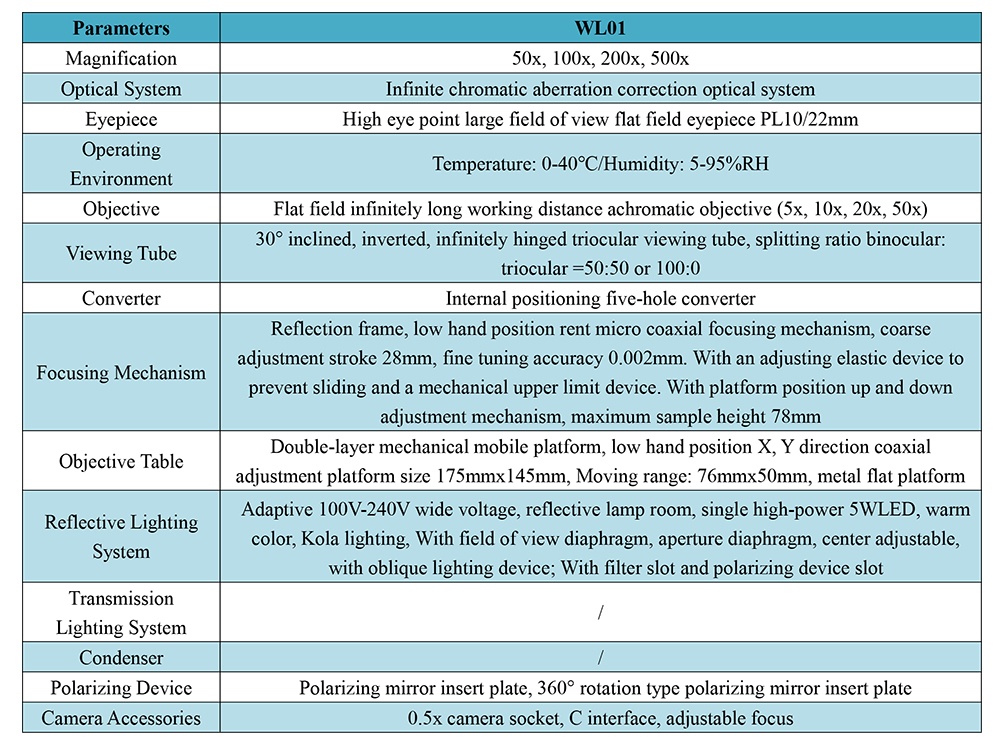 | Parameters | WL01 |
|---|---|
| Magnification | 50x, 100x, 200x, 500x |
| Optical System | Infinite chromatic aberration correction optical system |
| Eyepiece | High eye point large field of view flat field eyepiece PL10/22mm |
| Operating Environment | Temperature: 0-40°C/Humidity: 5-95%RH |
| Objective | Flat field infinitely long working distance achromatic objective (5x, 10x, 20x, 50x) |
| Viewing Tube | 30° inclined, inverted, infinitely hinged triocular viewing tube, splitting ratio binocular: triocular =50:50 or 100:0 |
| Converter | Internal positioning five-hole converter |
| Focusing Mechanism | Reflection frame, low hand position rent micro coaxial focusing mechanism, coarse adjustment stroke 28mm, fine tuning accuracy 0.002mm. With an adjusting elastic device to prevent sliding and a mechanical upper limit device. With platform position up and down adjustment mechanism, maximum sample height 78mm |
| Objective Table | Double-layer mechanical mobile platform, low hand position X, Y direction coaxial adjustment platform size 175mmx145mm, Moving range: 76mmx50mm, metal flat platform |
| Reflective Lighting System | Adaptive 100V-240V wide voltage, reflective lamp room, single high-power 5WLED, warm color, Kola lighting, With field of view diaphragm, aperture diaphragm, center adjustable, with oblique lighting device; With filter slot and polarizing device slot |
| Transmission Lighting System | / |
| Condenser | / |
| Polarizing Device | Polarizing mirror insert plate, 360° rotation type polarizing mirror insert plate |
| Camera Accessories | 0.5x camera socket, C interface, adjustable focus |